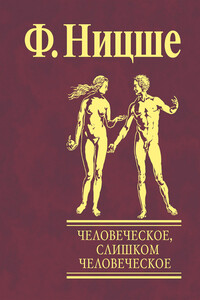 Ф. Ницше

ЧЕЛОВЕЧЕСКОЕ, СЛИШКОМ ЧЕЛОВЕЧЕСКОЕ